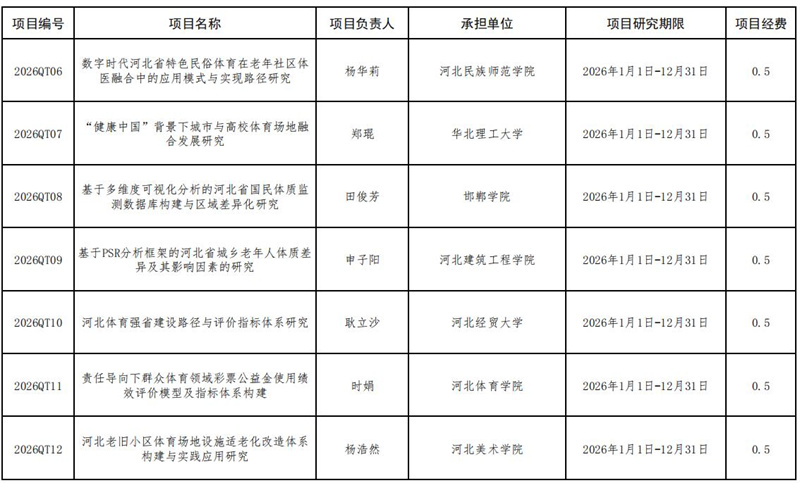 | 项目编号 | 项目名称 | 项目负责人 | 承担单位 | 项目研究期限 | 项目经费 |
|---|---|---|---|---|---|
| 2026QT06 | 数字时代河北省特色民俗体育在老年社区体医融合中的应用模式与实现路径研究 | 杨华莉 | 河北民族师范学院 | 2026年1月1日-12月31日 | 0.5 |
| 2026QT07 | “健康中国”背景下城市与高校体育场地融合发展研究 | 郑琨 | 华北理工大学 | 2026年1月1日-12月31日 | 0.5 |
| 2026QT08 | 基于多维度可视化分析的河北省国民体质监测数据库构建与区域差异化研究 | 田俊芳 | 邯郸学院 | 2026年1月1日-12月31日 | 0.5 |
| 2026QT09 | 基于PSR分析框架的河北省城乡老年人体质差异及其影响因素的研究 | 申子阳 | 河北建筑工程学院 | 2026年1月1日-12月31日 | 0.5 |
| 2026QT10 | 河北体育强省建设路径与评价指标体系研究 | 耿立沙 | 河北经贸大学 | 2026年1月1日-12月31日 | 0.5 |
| 2026QT11 | 责任导向下群众体育领域彩票公益金使用绩效评价模型及指标体系构建 | 时娟 | 河北体育学院 | 2026年1月1日-12月31日 | 0.5 |
| 2026QT12 | 河北老旧小区体育场地设施适老化改造体系构建与实践应用研究 | 杨浩然 | 河北美术学院 | 2026年1月1日-12月31日 | 0.5 |